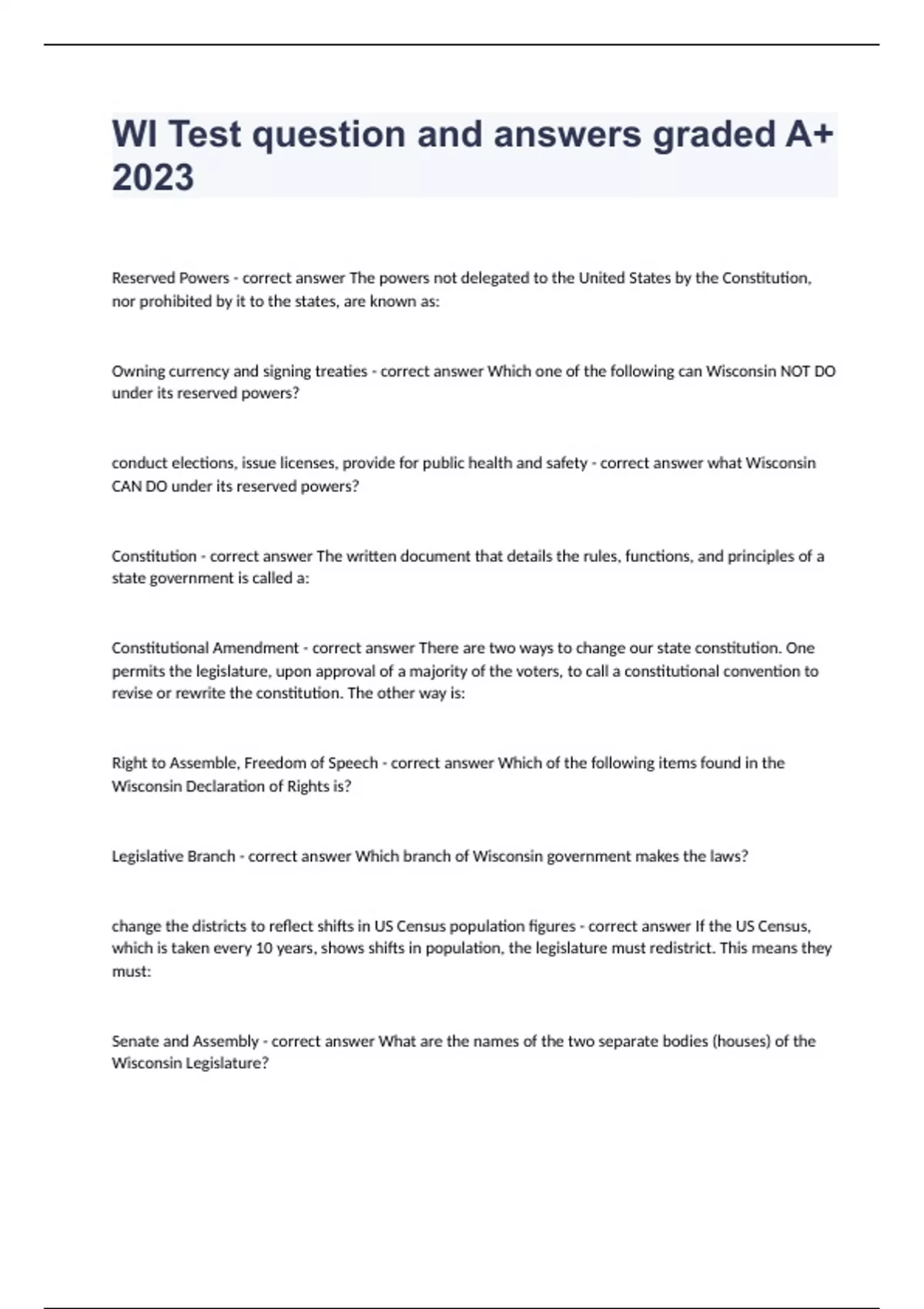 WI Test question and answers graded A+ 2023

Reserved Powers - correct answer The powers not delegated to the United States by the Constitution, nor prohibited by it to the states, are known as:

Owning currency and signing treaties - correct answer Which one of the following can Wisconsin NOT DO under its reserved powers?

conduct elections, issue licenses, provide for public health and safety - correct answer what Wisconsin CAN DO under its reserved powers?

Constitution - correct answer The written document that details the rules, functions, and principles of a state government is called a:

Constitutional Amendment - correct answer There are two ways to change our state constitution. One permits the legislature, upon approval of a majority of the voters, to call a constitutional convention to revise or rewrite the constitution. The other way is:

Right to Assemble, Freedom of Speech - correct answer Which of the following items found in the Wisconsin Declaration of Rights is?

Legislative Branch - correct answer Which branch of Wisconsin government makes the laws?

change the districts to reflect shifts in US Census population figures - correct answer If the US Census, which is taken every 10 years, shows shifts in population, the legislature must redistrict. This means they must:

Senate and Assembly - correct answer What are the names of the two separate bodies (houses) of the Wisconsin Legislature?